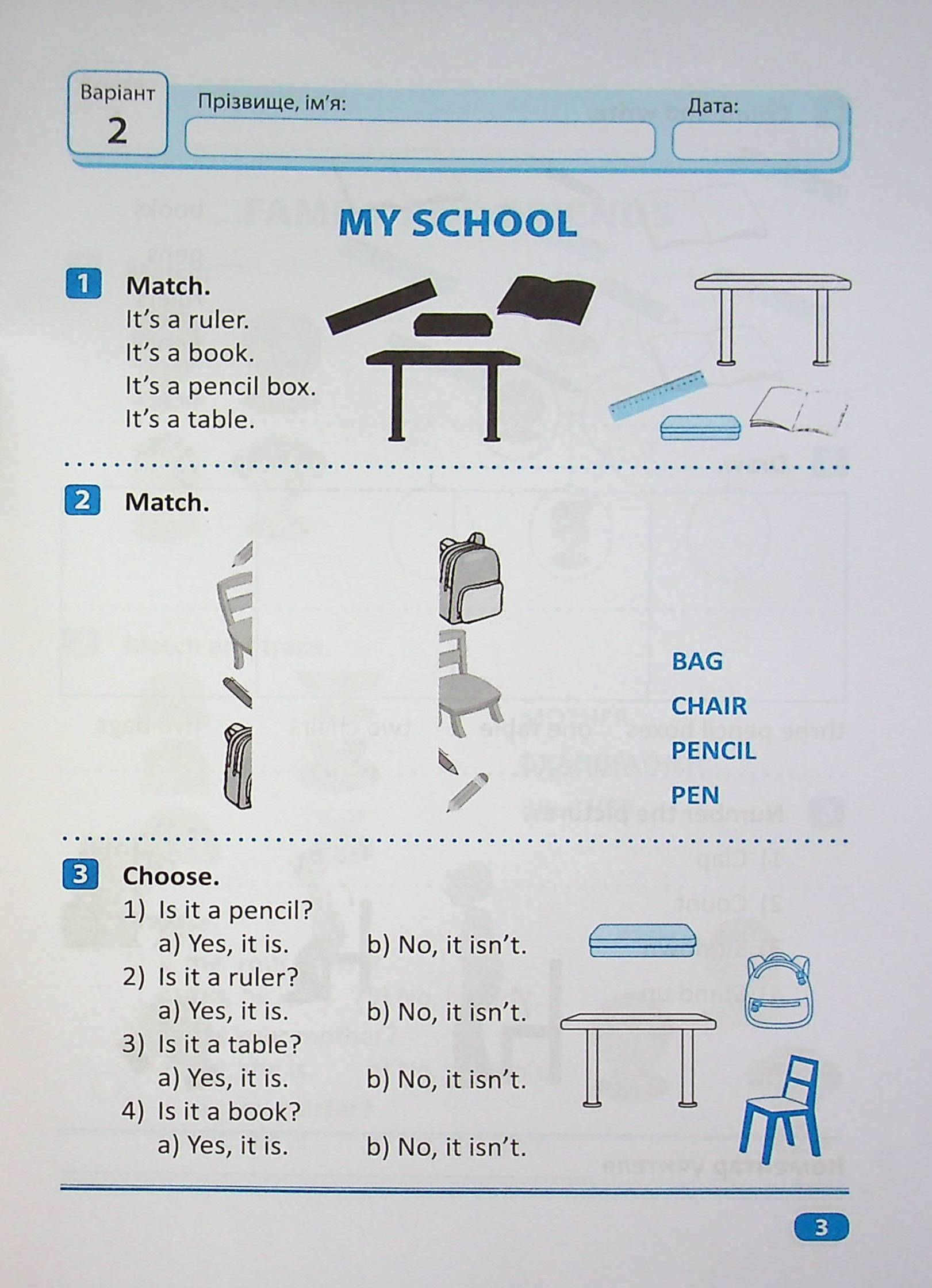 Варіант
2

Прізвище, ім'я:

Дата:

MY SCHOOL

1 Match.
It's a ruler.
It's a book.
It's a pencil box.
It's a table.

2 Match.

BAG
CHAIR
PENCIL
PEN

3 Choose.
1) Is it a pencil?
a) Yes, it is. b) No, it isn't.
2) Is it a ruler?
a) Yes, it is. b) No, it isn't.
3) Is it a table?
a) Yes, it is. b) No, it isn't.
4) Is it a book?
a) Yes, it is. b) No, it isn't.

3